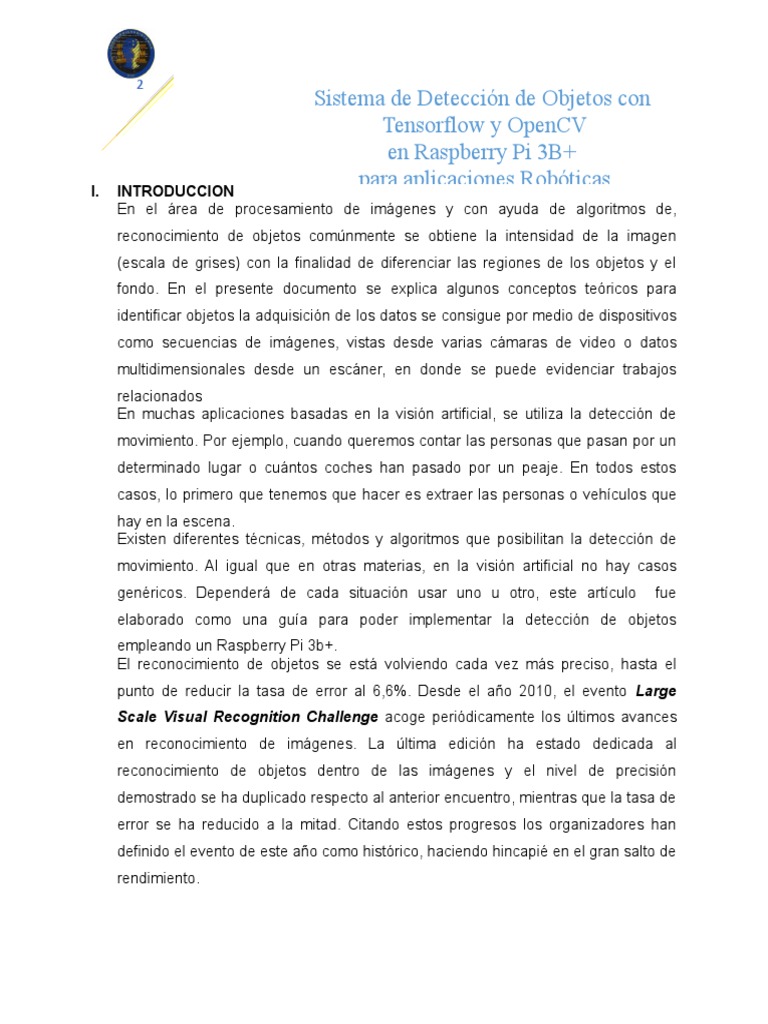 2

Sistema de Detección de Objetos con Tensorflow y OpenCV en Raspberry Pi 3B+ para aplicaciones Robóticas

I. INTRODUCCION

En el área de procesamiento de imágenes y con ayuda de algoritmos de, reconocimiento de objetos comúnmente se obtiene la intensidad de la imagen (escala de grises) con la finalidad de diferenciar las regiones de los objetos y el fondo. En el presente documento se explica algunos conceptos teóricos para identificar objetos la adquisición de los datos se consigue por medio de dispositivos como secuencias de imágenes, vistas desde varias cámaras de video o datos multidimensionales desde un escáner, en donde se puede evidenciar trabajos relacionados

En muchas aplicaciones basadas en la visión artificial, se utiliza la detección de movimiento. Por ejemplo, cuando queremos contar las personas que pasan por un determinado lugar o cuántos coches han pasado por un peaje. En todos estos casos, lo primero que tenemos que hacer es extraer las personas o vehículos que hay en la escena.

Existen diferentes técnicas, métodos y algoritmos que posibilitan la detección de movimiento. Al igual que en otras materias, en la visión artificial no hay casos genéricos. Dependerá de cada situación usar uno u otro, este artículo fue elaborado como una guía para poder implementar la detección de objetos empleando un Raspberry Pi 3b+.

El reconocimiento de objetos se está volviendo cada vez más preciso, hasta el punto de reducir la tasa de error al 6,6%. Desde el año 2010, el evento Large Scale Visual Recognition Challenge acoge periódicamente los últimos avances en reconocimiento de imágenes. La última edición ha estado dedicada al reconocimiento de objetos dentro de las imágenes y el nivel de precisión demostrado se ha duplicado respecto al anterior encuentro, mientras que la tasa de error se ha reducido a la mitad. Citando estos progresos los organizadores han definido el evento de este año como histórico, haciendo hincapié en el gran salto de rendimiento.